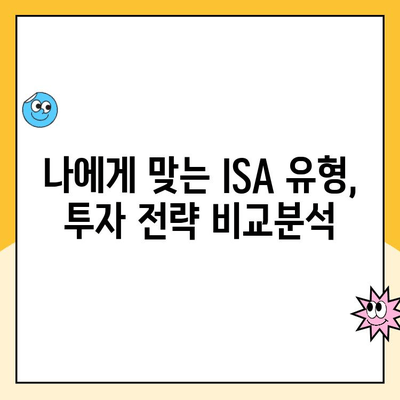 나에게 맞는 ISA 유형,
투자 전략 비교분석